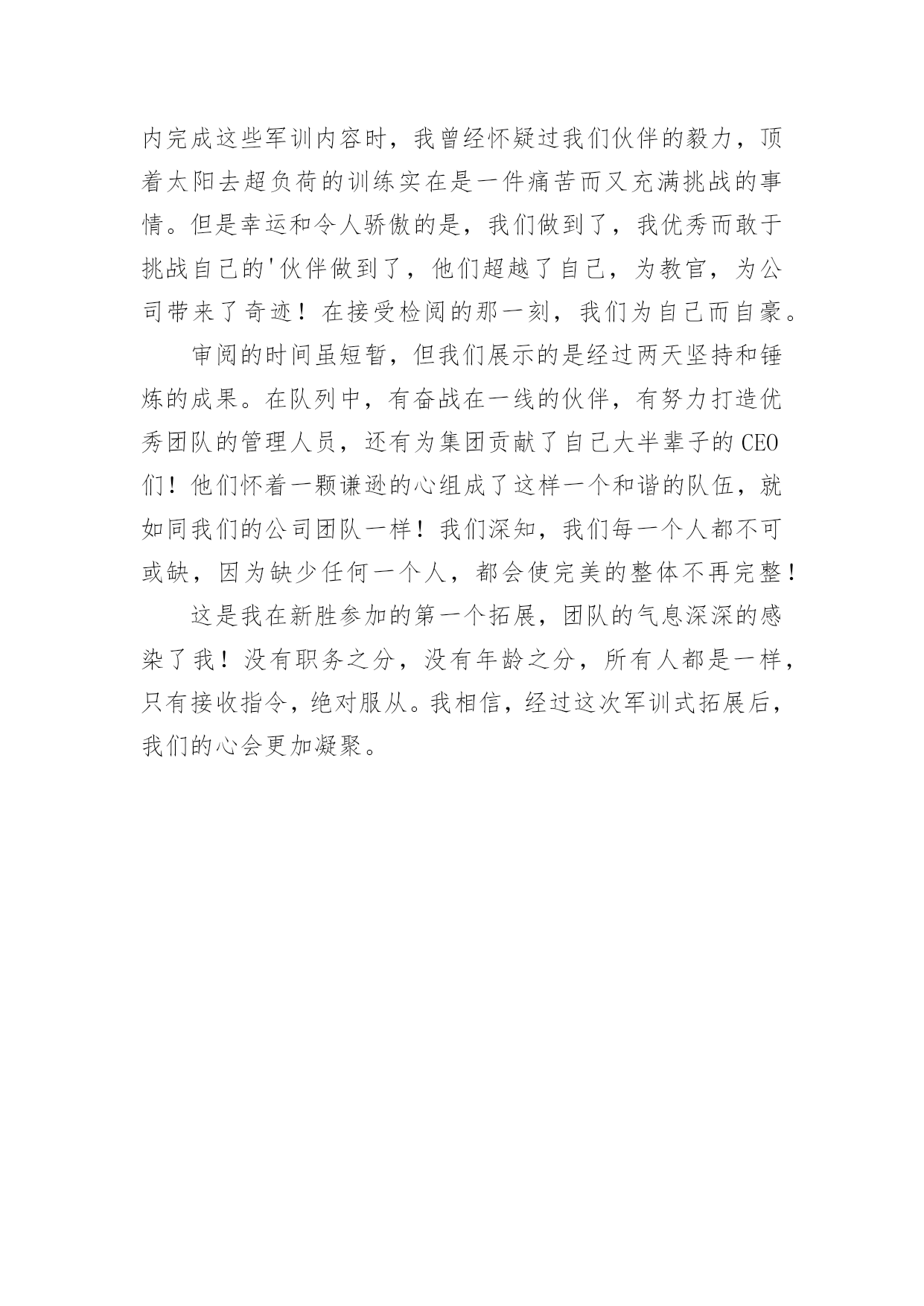 内完成这些军训内容时，我曾经怀疑过我们伙伴的毅力，顶着太阳去超负荷的训练实在是一件痛苦而又充满挑战的事情。但是幸运和令人骄傲的是，我们做到了，我优秀而敢于挑战自己的'伙伴做到了，他们超越了自己，为教官，为公司带来了奇迹！在接受检阅的那一刻，我们为自己而自豪。

审阅的时间虽短暂，但我们展示的是经过两天坚持和锤炼的成果。在队列中，有奋战在一线的伙伴，有努力打造优秀团队的管理人员，还有为集团贡献了自己大半辈子的CEO们！他们怀着一颗谦逊的心组成了这样一个和谐的队伍，就如同我们的公司团队一样！我们深知，我们每一个人都不可或缺，因为缺少任何一个人，都会使完美的整体不再完整！

这是我在新胜参加的第一个拓展，团队的气息深深的感染了我！没有职务之分，没有年龄之分，所有人都是一样，只有接收指令，绝对服从。我相信，经过这次军训式拓展后，我们的心会更加凝聚。